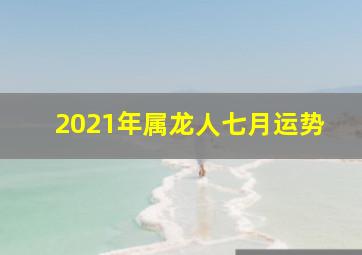 2021年属龙人七月运势